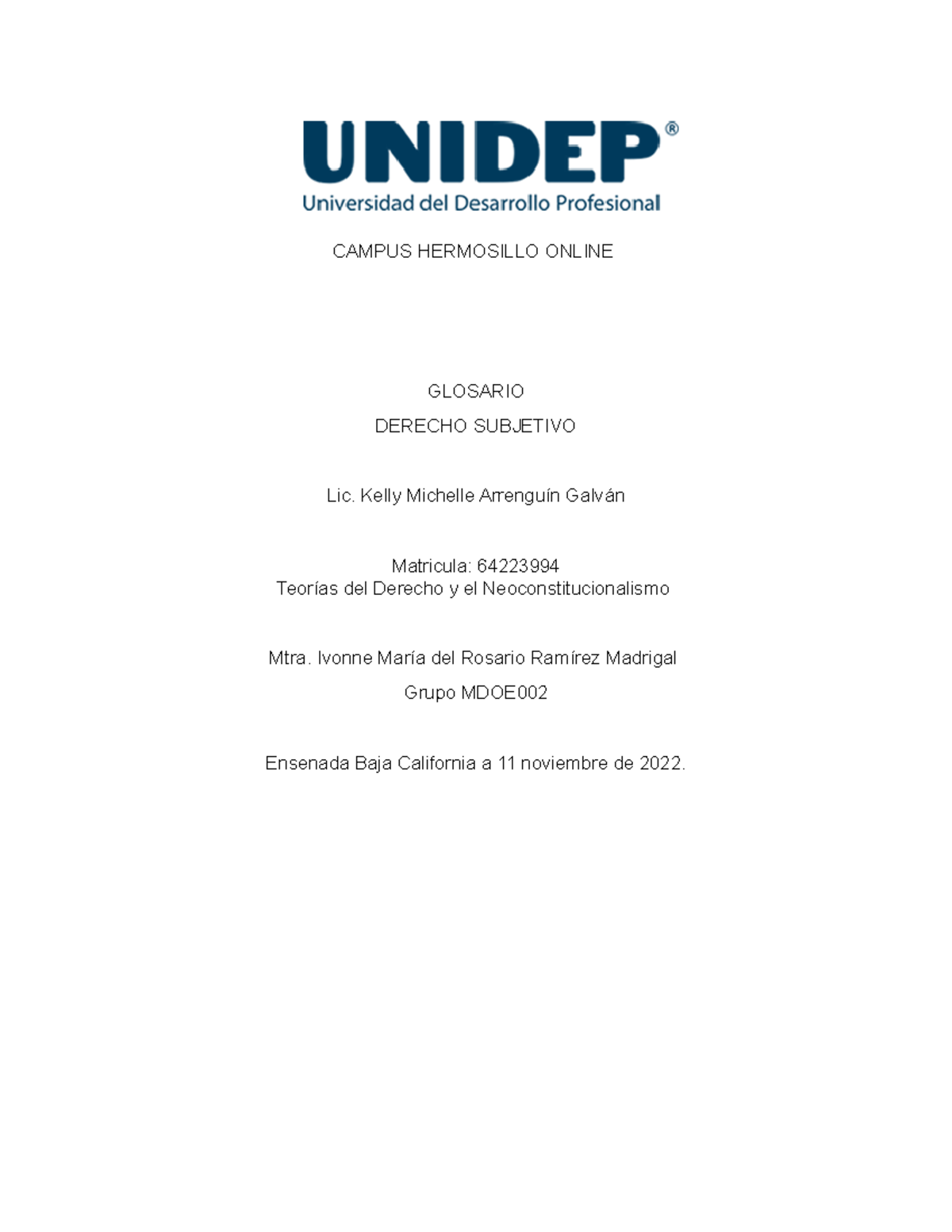 UNIDEP®
Universidad del Desarrollo Profesional

CAMPUS HERMOSILLO ONLINE

GLOSARIO

DERECHO SUBJETIVO

Lic. Kelly Michelle Arrenguín Galván

Matricula: 64223994
Teorías del Derecho y el Neoconstitucionalismo

Mtra. Ivonne María del Rosario Ramírez Madrigal

Grupo MDOE002

Ensenada Baja California a 11 noviembre de 2022.